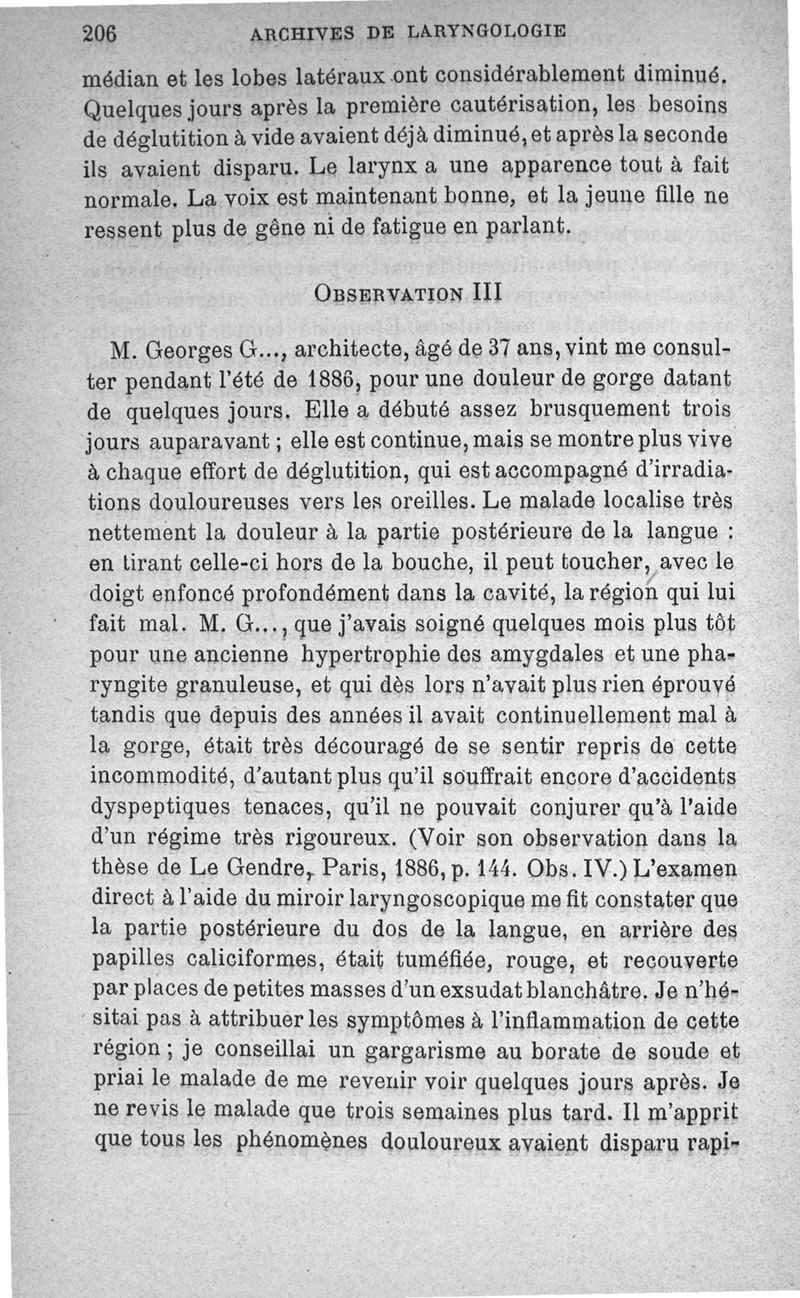 206 ARCHIVES DE LARYNGOLOGIE

médian et les lobes latéraux ont considérablement diminué. Quelques jours après la première cautérisation, les besoins de déglutition à vide avaient déjà diminué, et après la seconde ils avaient disparu. Le larynx a une apparence tout à fait normale. La voix est maintenant bonne, et la jeune fille ne ressent plus de gêne ni de fatigue en parlant.

OBSERVATION III

M. Georges G..., architecte, âgé de 37 ans, vint me consulter pendant l'été de 1886, pour une douleur de gorge datant de quelques jours. Elle a débuté assez brusquement trois jours auparavant ; elle est continue, mais se montre plus vive à chaque effort de déglutition, qui est accompagné d'irradiations douloureuses vers les oreilles. Le malade localise très nettement la douleur à la partie postérieure de la langue : en tirant celle-ci hors de la bouche, il peut toucher, avec le doigt enfoncé profondément dans la cavité, la région qui lui fait mal. M. G..., que j'avais soigné quelques mois plus tôt pour une ancienne hypertrophie des amygdales et une pharyngite granuleuse, et qui dès lors n'avait plus rien éprouvé tandis que depuis des années il avait continuellement mal à la gorge, était très découragé de se sentir repris de cette incommodité, d'autant plus qu'il souffrait encore d'accidents dyspeptiques tenaces, qu'il ne pouvait conjurer qu'à l'aide d'un régime très rigoureux. (Voir son observation dans la thèse de Le Gendre, Paris, 1886, p. 144. Obs. IV.) L'examen direct à l'aide du miroir laryngoscopique me fit constater que la partie postérieure du dos de la langue, en arrière des papilles caliciformes, était tuméfiée, rouge, et recouverte par places de petites masses d'un exsudat blanchâtre. Je n'hésitai pas à attribuer les symptômes à l'inflammation de cette région ; je conseillai un gargarisme au borate de soude et priai le malade de me revenir voir quelques jours après. Je ne revis le malade que trois semaines plus tard. Il m'apprit que tous les phénomènes douloureux avaient disparu rapi-